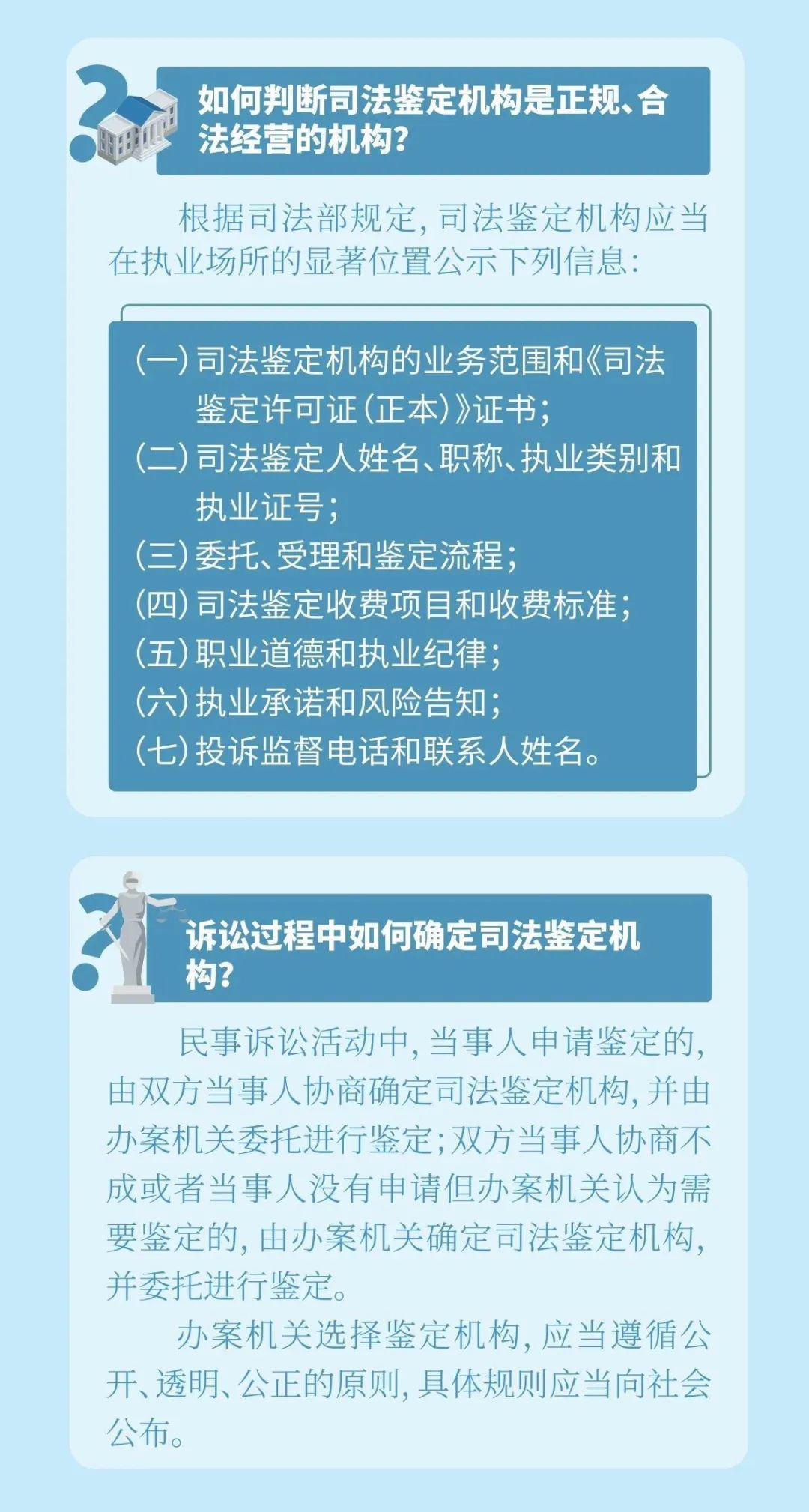 如何判断司法鉴定机构是正规、合法经营的机构？

根据司法部规定，司法鉴定机构应当在执业场所的显著位置公示下列信息：

（一）司法鉴定机构的业务范围和《司法鉴定许可证（正本）》证书；
（二）司法鉴定人姓名、职称、执业类别和执业证号；
（三）委托、受理和鉴定流程；
（四）司法鉴定收费项目和收费标准；
（五）职业道德和执业纪律；
（六）执业承诺和风险告知；
（七）投诉监督电话和联系人姓名。

诉讼过程中如何确定司法鉴定机构？

民事诉讼活动中，当事人申请鉴定的，由双方当事人协商确定司法鉴定机构，并由办案机关委托进行鉴定；双方当事人协商不成或者当事人没有申请但办案机关认为需要鉴定的，由办案机关确定司法鉴定机构，并委托进行鉴定。

办案机关选择鉴定机构，应当遵循公开、透明、公正的原则，具体规则应当向社会公布。